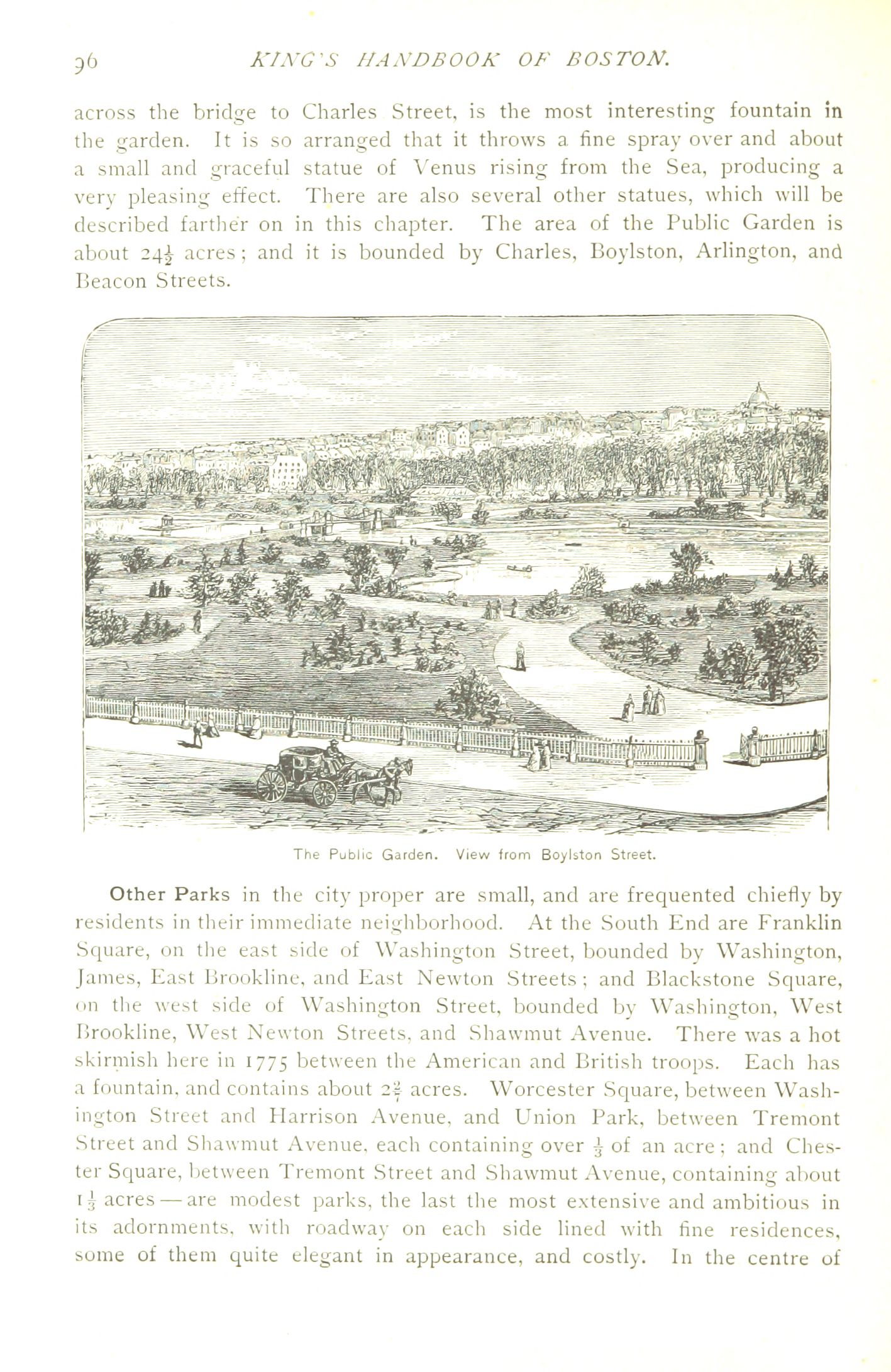 96 KING'S HANDBOOK OF BOSTON.

across the bridge to Charles Street, is the most interesting fountain in the garden. It is so arranged that it throws a fine spray over and about a small and graceful statue of Venus rising from the Sea, producing a very pleasing effect. There are also several other statues, which will be described farther on in this chapter. The area of the Public Garden is about $24\frac{1}{2}$ acres; and it is bounded by Charles, Boylston, Arlington, and Beacon Streets.

The Public Garden. View from Boylston Street.

Other Parks in the city proper are small, and are frequented chiefly by residents in their immediate neighborhood. At the South End are Franklin Square, on the east side of Washington Street, bounded by Washington, James, East Brookline, and East Newton Streets; and Blackstone Square, on the west side of Washington Street, bounded by Washington, West Brookline, West Newton Streets, and Shawmut Avenue. There was a hot skirmish here in 1775 between the American and British troops. Each has a fountain, and contains about $2\frac{2}{7}$ acres. Worcester Square, between Washington Street and Harrison Avenue, and Union Park, between Tremont Street and Shawmut Avenue, each containing over $\frac{1}{3}$ of an acre; and Chester Square, between Tremont Street and Shawmut Avenue, containing about $1\frac{1}{3}$ acres — are modest parks, the last the most extensive and ambitious in its adornments, with roadway on each side lined with fine residences, some of them quite elegant in appearance, and costly. In the centre of